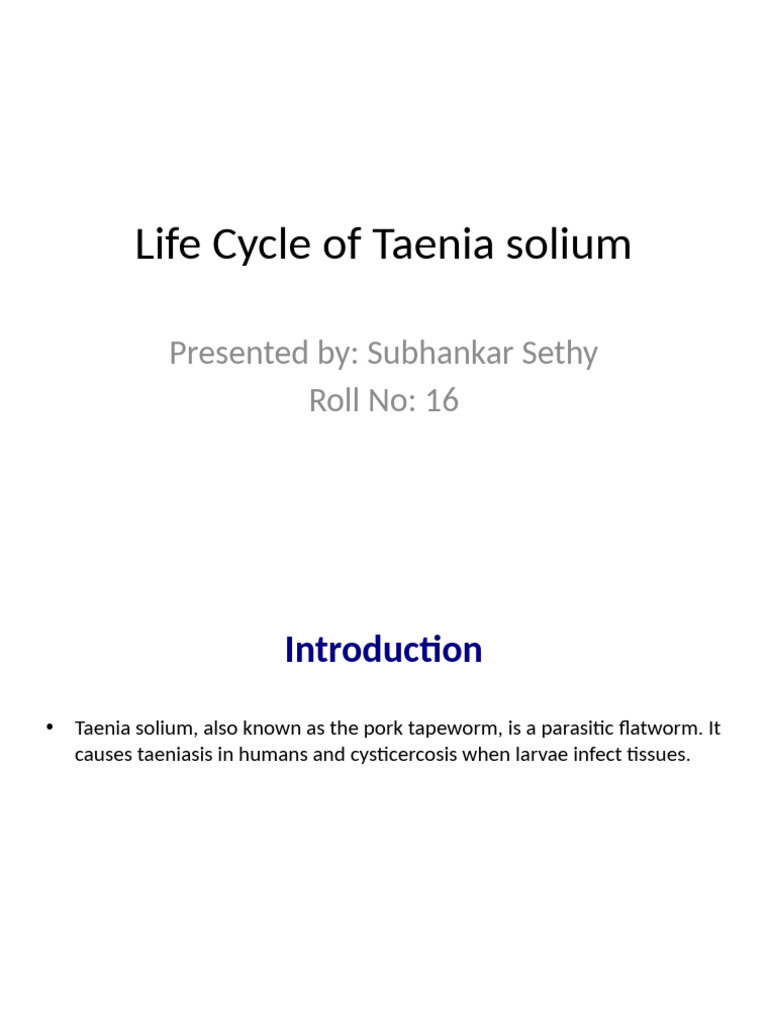 Life Cycle of Taenia solium

Presented by: Subhankar Sethy
Roll No: 16

Introduction

• Taenia solium, also known as the pork tapeworm, is a parasitic flatworm. It causes taeniasis in humans and cysticercosis when larvae infect tissues.